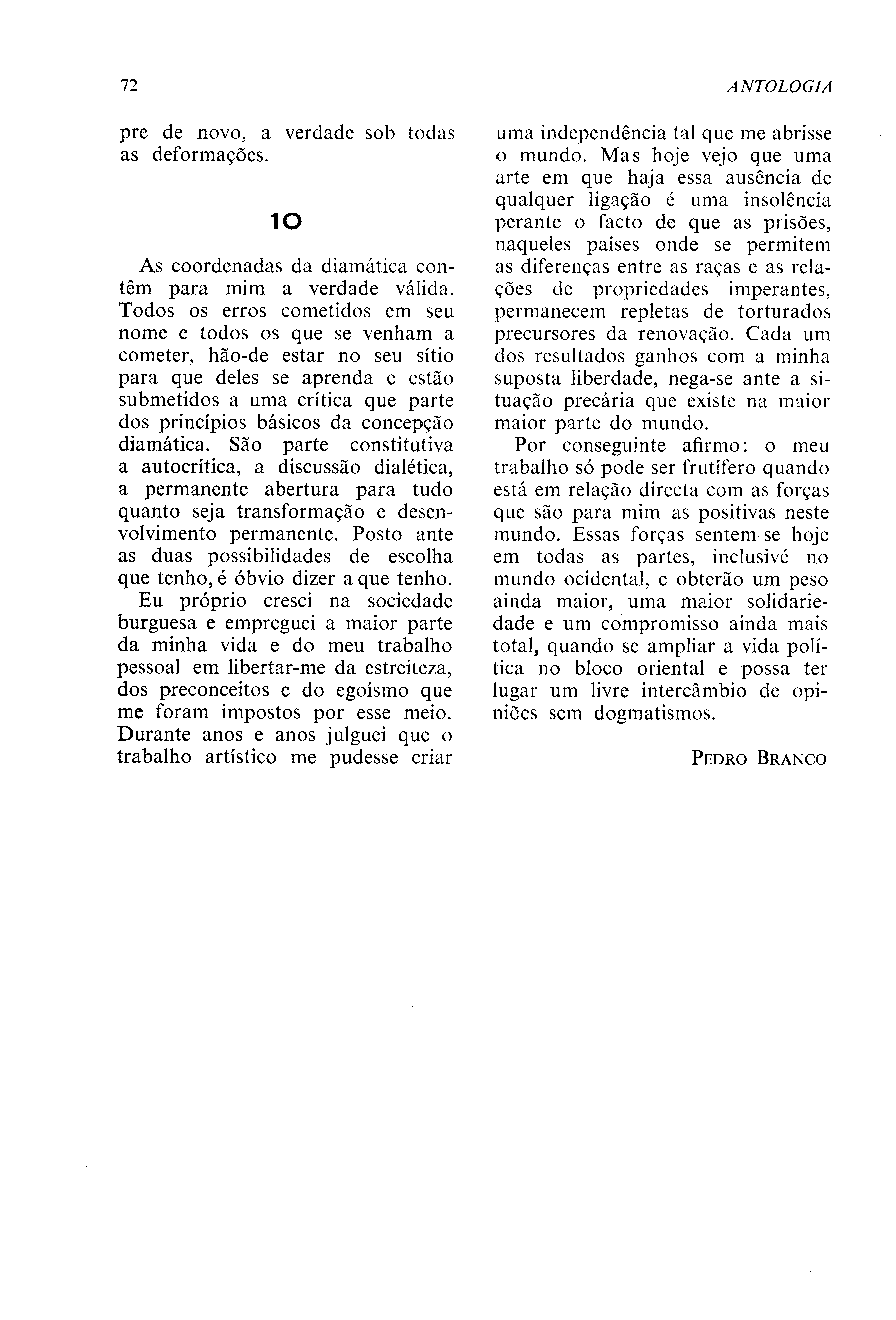 72 ANTOLOGIA

pre de novo, a verdade sob todas as deformações.

10

As coordenadas da diamática contêm para mim a verdade válida. Todos os erros cometidos em seu nome e todos os que se venham a cometer, hão-de estar no seu sítio para que deles se aprenda e estão submetidos a uma crítica que parte dos princípios básicos da concepção diamática. São parte constitutiva a autocrítica, a discussão dialética, a permanente abertura para tudo quanto seja transformação e desenvolvimento permanente. Posto ante as duas possibilidades de escolha que tenho, é óbvio dizer a que tenho.

Eu próprio cresci na sociedade burguesa e empreguei a maior parte da minha vida e do meu trabalho pessoal em libertar-me da estreiteza, dos preconceitos e do egoísmo que me foram impostos por esse meio. Durante anos e anos julguei que o trabalho artístico me pudesse criar uma independência tal que me abrisse o mundo. Mas hoje vejo que uma arte em que haja essa ausência de qualquer ligação é uma insolência perante o facto de que as prisões, naqueles países onde se permitem as diferenças entre as raças e as relações de propriedades imperantes, permanecem repletas de torturados precursores da renovação. Cada um dos resultados ganhos com a minha suposta liberdade, nega-se ante a situação precária que existe na maior maior parte do mundo.

Por conseguinte afirmo: o meu trabalho só pode ser frutífero quando está em relação directa com as forças que são para mim as positivas neste mundo. Essas forças sentem-se hoje em todas as partes, inclusivé no mundo ocidental, e obterão um peso ainda maior, uma maior solidariedade e um compromisso ainda mais total, quando se ampliar a vida política no bloco oriental e possa ter lugar um livre intercâmbio de opiniões sem dogmatismos.

PEDRO BRANCO